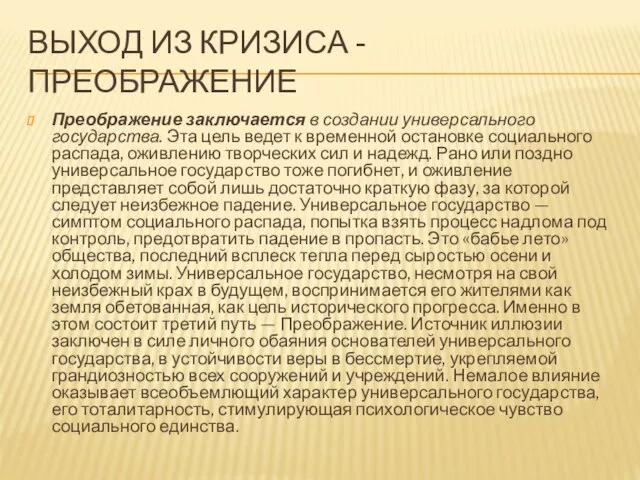 ВЫХОД ИЗ КРИЗИСА - ПРЕОБРАЖЕНИЕ

Преображение заключается в создании универсального государства. Эта цель ведет к временной остановке социального распада, оживлению творческих сил и надежд. Рано или поздно универсальное государство тоже погибнет, и оживление представляет собой лишь достаточно краткую фазу, за которой следует неизбежное падение. Универсальное государство — симптом социального распада, попытка взять процесс надлома под контроль, предотвратить падение в пропасть. Это «бабье лето» общества, последний всплеск тепла перед сыростью осени и холодом зимы. Универсальное государство, несмотря на свой неизбежный крах в будущем, воспринимается его жителями как земля обетованная, как цель исторического прогресса. Именно в этом состоит третий путь — Преображение. Источник иллюзии заключен в силе личного обаяния основателей универсального государства, в устойчивости веры в бессмертие, укрепляемой грандиозностью всех сооружений и учреждений. Немалое влияние оказывает всеобъемлющий характер универсального государства, его тоталитарность, стимулирующая психологическое чувство социального единства.